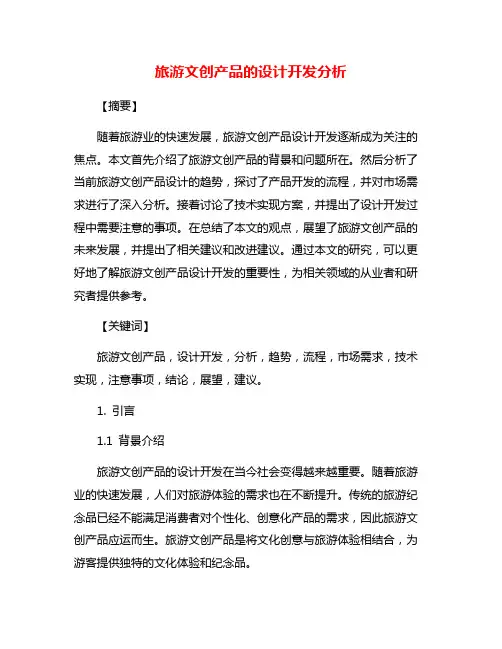 旅游文创产品的设计开发分析

【摘要】

随着旅游业的快速发展，旅游文创产品设计开发逐渐成为关注的焦点。本文首先介绍了旅游文创产品的背景和问题所在。然后分析了当前旅游文创产品设计的趋势，探讨了产品开发的流程，并对市场需求进行了深入分析。接着讨论了技术实现方案，并提出了设计开发过程中需要注意的事项。在总结了本文的观点，展望了旅游文创产品的未来发展，并提出了相关建议和改进建议。通过本文的研究，可以更好地了解旅游文创产品设计开发的重要性，为相关领域的从业者和研究者提供参考。

【关键词】

旅游文创产品，设计开发，分析，趋势，流程，市场需求，技术实现，注意事项，结论，展望，建议。

1. 引言

1.1 背景介绍

旅游文创产品的设计开发在当今社会变得越来越重要。随着旅游业的快速发展，人们对旅游体验的需求也在不断提升。传统的旅游纪念品已经不能满足消费者对个性化、创意化产品的需求，因此旅游文创产品应运而生。旅游文创产品是将文化创意与旅游体验相结合，为游客提供独特的文化体验和纪念品。